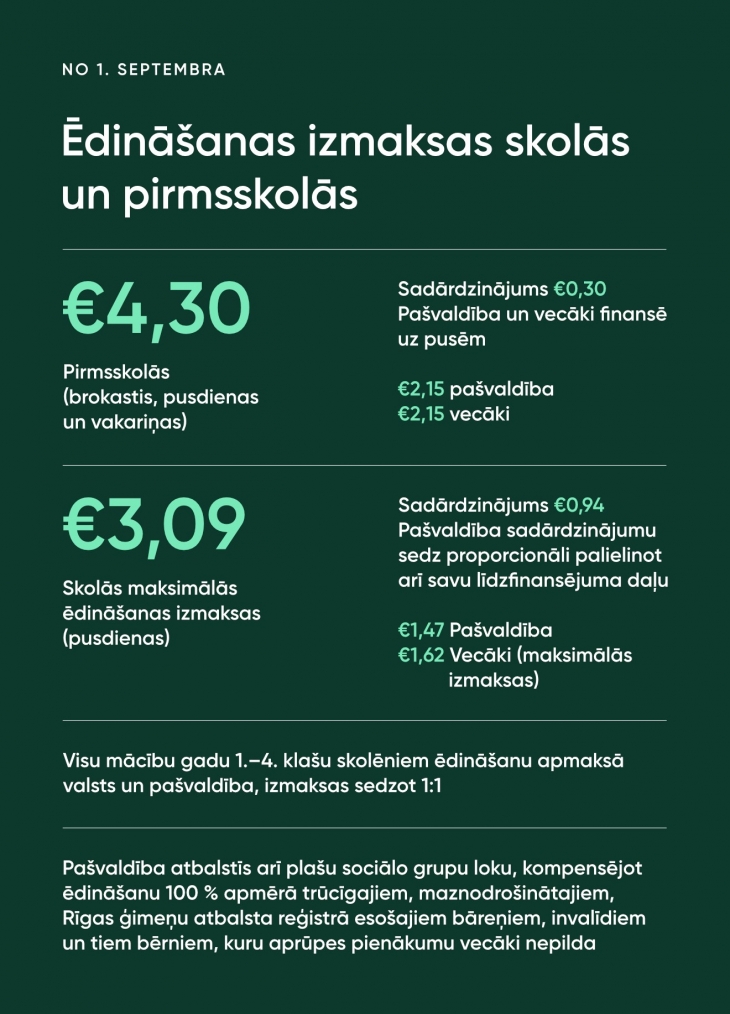 NO 1. SEPTEMBRA

Ēdināšanas izmaksas skolās un pirmsskolās

€4,30

Pirmsskolās (brokastis, pusdienas un vakariņas)

Sadārdzinājums €0,30
Pašvaldība un vecāki finansē uz pusēm

€2,15 pašvaldība
€2,15 vecāki

€3,09

Skolās maksimālās ēdināšanas izmaksas (pusdienas)

Sadārdzinājums €0,94
Pašvaldība sadārdzinājumu sedz proporcionāli palielinot arī savu līdzfinansējuma daļu

€1,47 Pašvaldība
€1,62 Vecāki (maksimālās izmaksas)

Visu mācību gadu 1.–4. klašu skolēniem ēdināšanu apmaksā valsts un pašvaldība, izmaksas sedzot 1:1

Pašvaldība atbalstīs arī plašu sociālo grupu loku, kompensējot ēdināšanu 100 % apmērā trūcīgajiem, maznodrošinātajiem, Rīgas ģimeņu atbalsta reģistrā esošajiem bāreņiem, invalīdiem un tiem bērniem, kuru aprūpes pienākumu vecāki nepilda